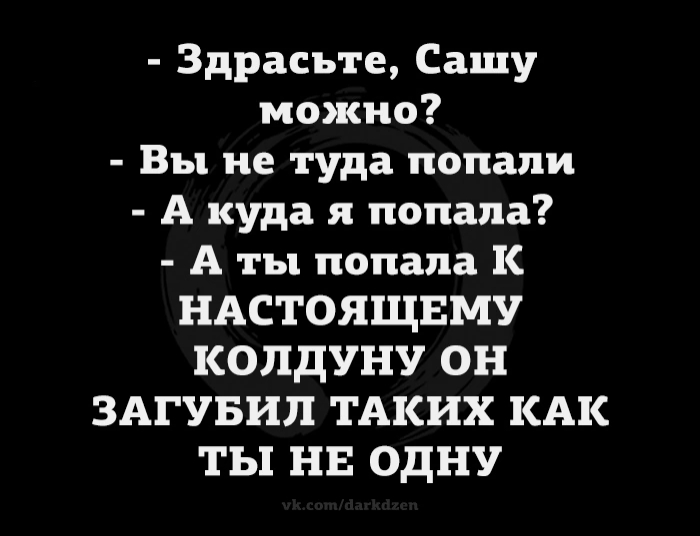 - Здрасьте, Сашу можно?
- Вы не туда попали
- А куда я попала?
- А ты попала К НАСТОЯЩЕМУ КОЛДУНУ ОН ЗАГУБИЛ ТАКИХ КАК ТЫ НЕ ОДНУ

vk.com/darkdzen